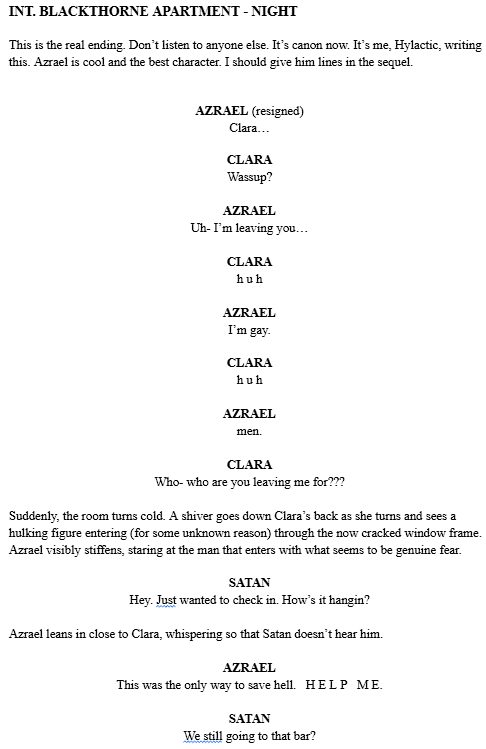 INT. BLACKTHORNE APARTMENT - NIGHT

This is the real ending. Don't listen to anyone else. It's canon now. It's me, Hylactic, writing this. Azrael is cool and the best character. I should give him lines in the sequel.

AZRAEL (resigned)
Clara…

CLARA
Wassup?

AZRAEL
Uh- I'm leaving you…

CLARA
h u h

AZRAEL
I'm gay.

CLARA
h u h

AZRAEL
men.

CLARA
Who- who are you leaving me for???

Suddenly, the room turns cold. A shiver goes down Clara's back as she turns and sees a hulking figure entering (for some unknown reason) through the now cracked window frame. Azrael visibly stiffens, staring at the man that enters with what seems to be genuine fear.

SATAN
Hey. Just wanted to check in. How's it hangin?

Azrael leans in close to Clara, whispering so that Satan doesn't hear him.

AZRAEL
This was the only way to save hell. H E L P M E.

SATAN
We still going to that bar?